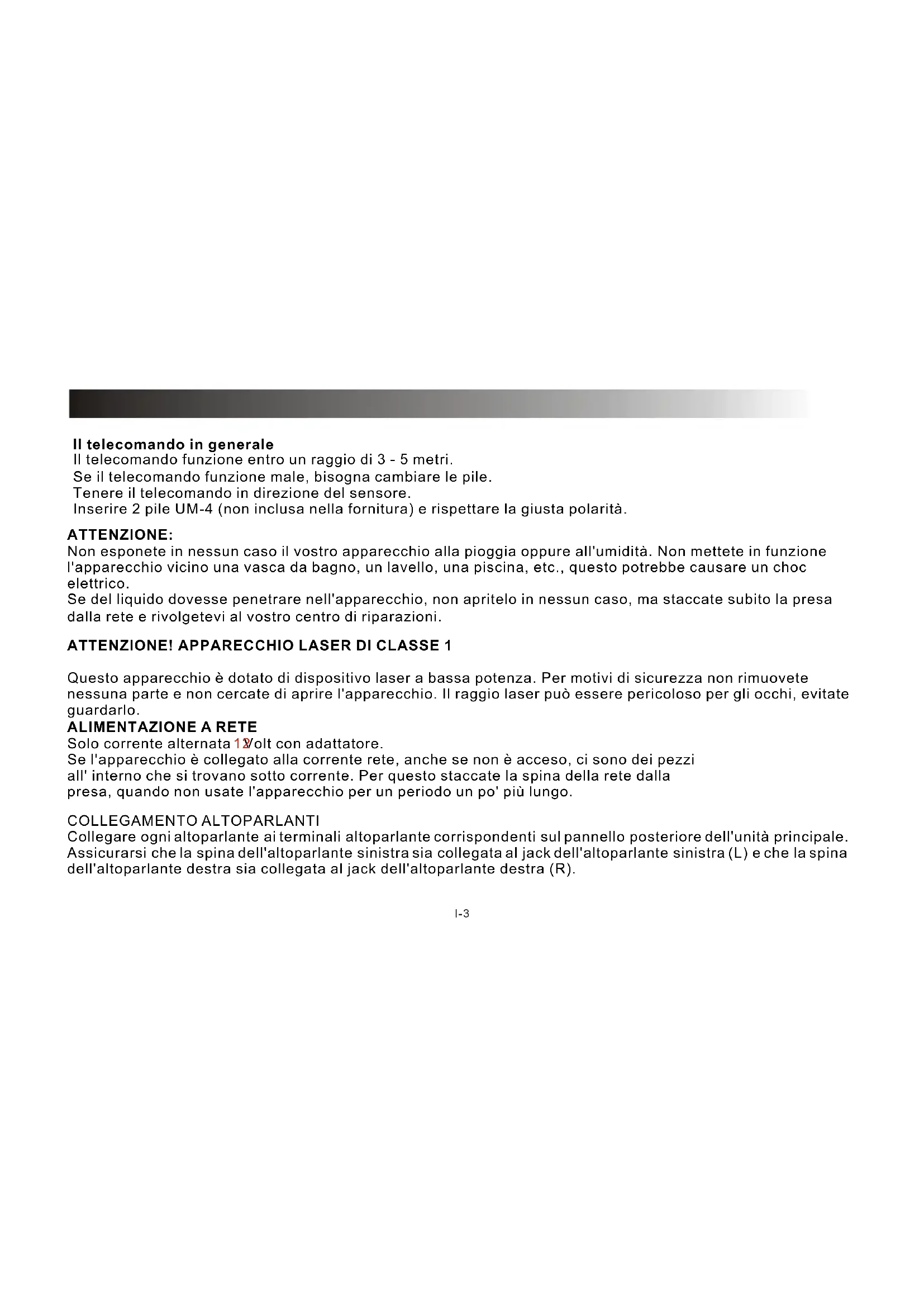 Il telecomando in generale
Il telecomando funzione entro un raggio di 3 - 5 metri.
Se il telecomando funzione male, bisogna cambiare le pile.
Tenere il telecomando in direzione del sensore.
Inserire 2 pile UM-4 (non inclusa nella fornitura) e rispettare la giusta polarità.

ATTENZIONE:
Non esponete in nessun caso il vostro apparecchio alla pioggia oppure all'umidità. Non mettete in funzione l'apparecchio vicino una vasca da bagno, un lavello, una piscina, etc., questo potrebbe causare un choc elettrico.
Se del liquido dovesse penetrare nell'apparecchio, non apritelo in nessun caso, ma staccate subito la presa dalla rete e rivolgetevi al vostro centro di riparazioni.

ATTENZIONE! APPARECCHIO LASER DI CLASSE 1

Questo apparecchio è dotato di dispositivo laser a bassa potenza. Per motivi di sicurezza non rimuovete nessuna parte e non cercate di aprire l'apparecchio. Il raggio laser può essere pericoloso per gli occhi, evitate guardarlo.
ALIMENTAZIONE A RETE
Solo corrente alternata 12Volt con adattatore.
Se l'apparecchio è collegato alla corrente rete, anche se non è acceso, ci sono dei pezzi all' interno che si trovano sotto corrente. Per questo staccate la spina della rete dalla presa, quando non usate l'apparecchio per un periodo un po' più lungo.

COLLEGAMENTO ALTOPARLANTI
Collegare ogni altoparlante ai terminali altoparlante corrispondenti sul pannello posteriore dell'unità principale. Assicurarsi che la spina dell'altoparlante sinistra sia collegata al jack dell'altoparlante sinistra (L) e che la spina dell'altoparlante destra sia collegata al jack dell'altoparlante destra (R).

I-3